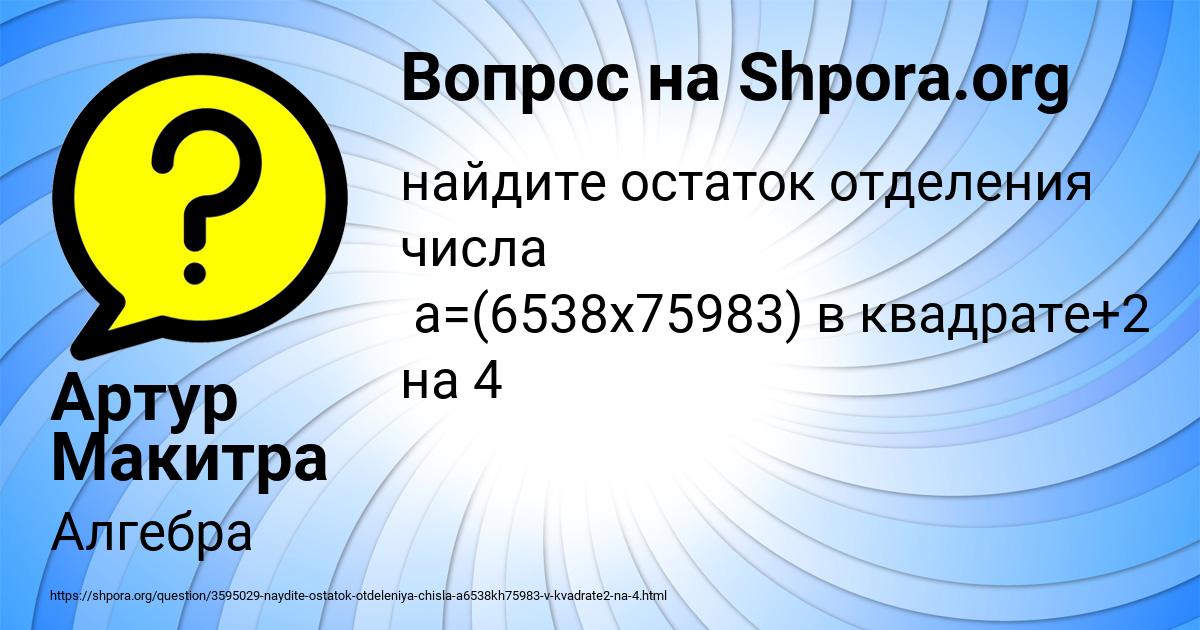 Вопрос на Shpora.org

найдите остаток отделения числа а=(6538х75983) в квадрате+2 на 4

Артур Макитра

Алгебра

https://shpora.org/question/3595029-naydite-ostatok-otdeleniya-chisla-a6538kh75983-v-kvadrate2-na-4.html